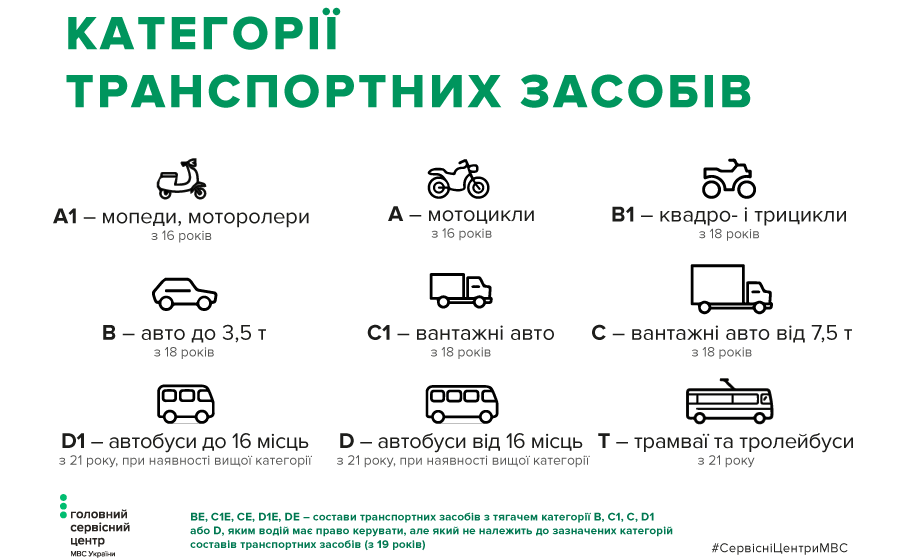 КАТЕГОРІЇ
ТРАНСПОРТНИХ ЗАСОБІВ

A1 – мопеди, моторолери
з 16 років

A – мотоцикли
з 16 років

B1 – квадро- і трицикли
з 18 років

B – авто до 3,5 т
з 18 років

C1 – вантажні авто
з 18 років

C – вантажні авто від 7,5 т
з 18 років

D1 – автобуси до 16 місць
з 21 року, при наявності вищої категорії

D – автобуси від 16 місць
з 21 року, при наявності вищої категорії

T – трамваї та тролейбуси
з 21 року

головний сервісний центр
МВС України

BE, C1E, CE, D1E, DE – состави транспортних засобів з тягачем категорії B, C1, C, D1 або D, яким водій має право керувати, але який не належить до зазначених категорій составів транспортних засобів (з 19 років)

#СервісніЦентриМВС